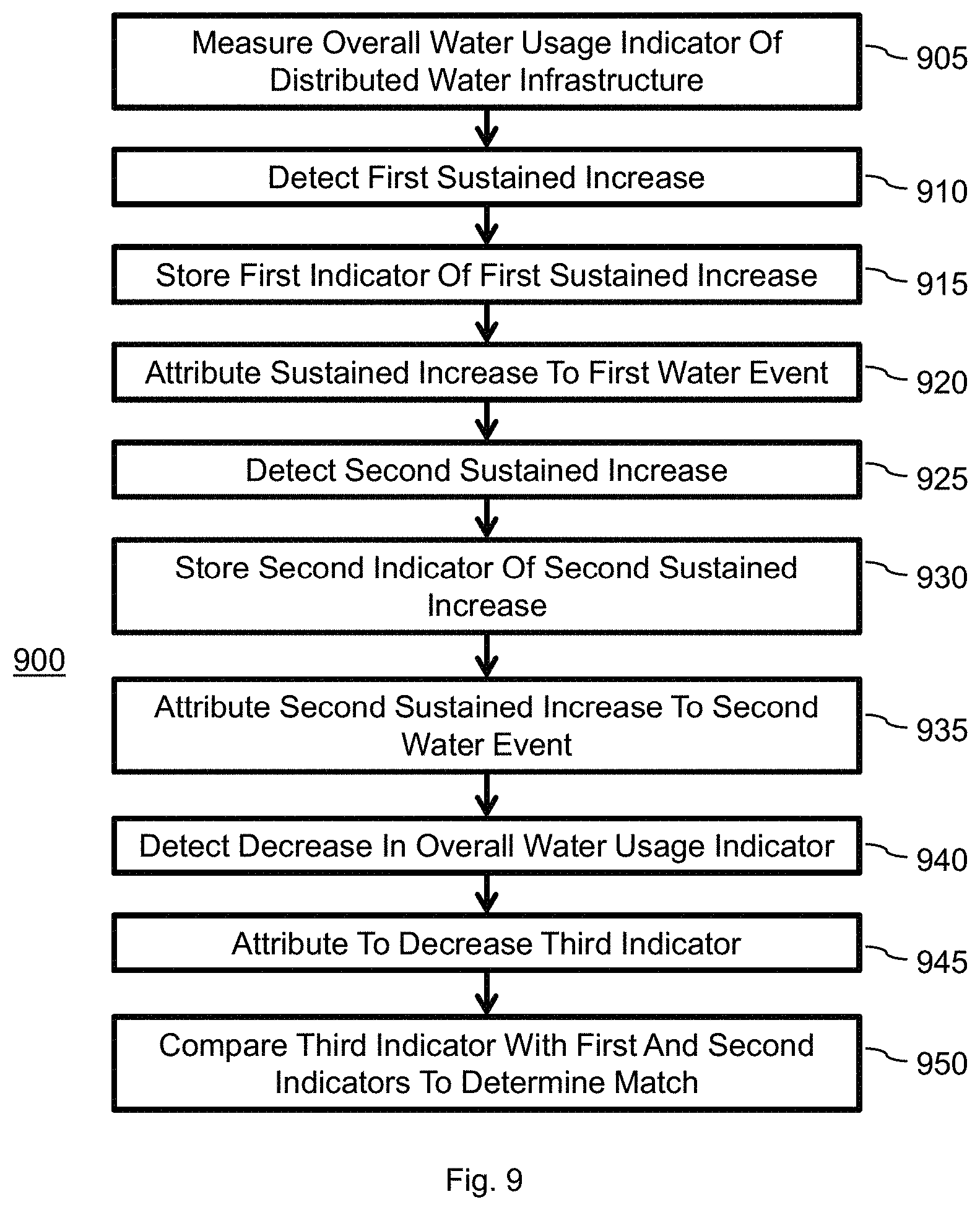 Measure Overall Water Usage Indicator Of Distributed Water Infrastructure
905

Detect First Sustained Increase
910

Store First Indicator Of First Sustained Increase
915

Attribute Sustained Increase To First Water Event
920

Detect Second Sustained Increase
925

Store Second Indicator Of Second Sustained Increase
930

900

Attribute Second Sustained Increase To Second Water Event
935

Detect Decrease In Overall Water Usage Indicator
940

Attribute To Decrease Third Indicator
945

Compare Third Indicator With First And Second Indicators To Determine Match
950

Fig. 9